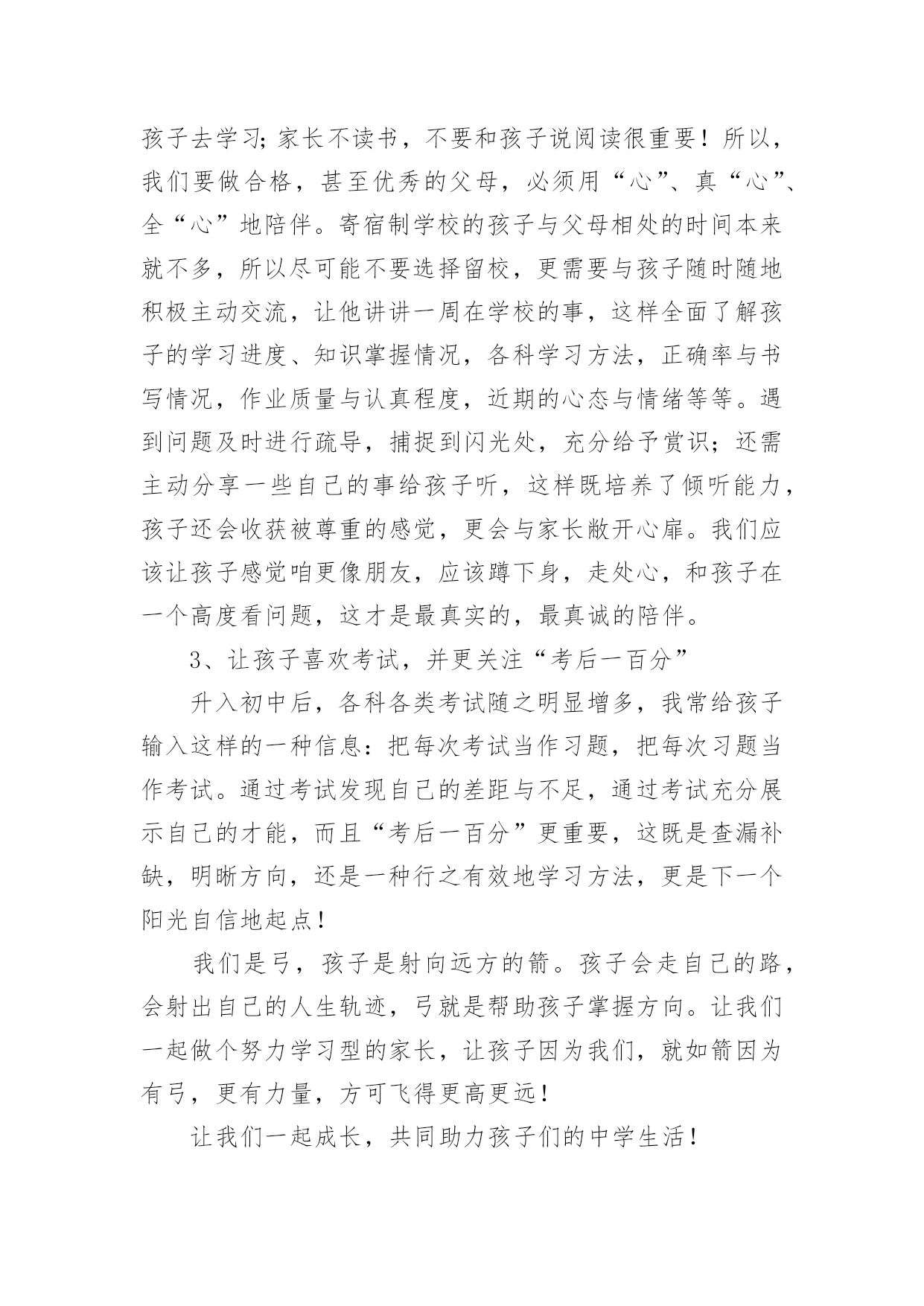 孩子去学习；家长不读书，不要和孩子说阅读很重要！所以，我们要做合格，甚至优秀的父母，必须用“心”、真“心”、全“心”地陪伴。寄宿制学校的孩子与父母相处的时间本来就不多，所以尽可能不要选择留校，更需要与孩子随时随地积极主动交流，让他讲讲一周在学校的事，这样全面了解孩子的学习进度、知识掌握情况，各科学习方法，正确率与书写情况，作业质量与认真程度，近期的心态与情绪等等。遇到问题及时进行疏导，捕捉到闪光处，充分给予赏识；还需主动分享一些自己的事给孩子听，这样既培养了倾听能力，孩子还会收获被尊重的感觉，更会与家长敞开心扉。我们应该让孩子感觉咱更像朋友，应该蹲下身，走处心，和孩子在一个高度看问题，这才是最真实的，最真诚的陪伴。

3、让孩子喜欢考试，并更关注“考后一百分”

升入初中后，各科各类考试随之明显增多，我常给孩子输入这样的一种信息：把每次考试当作习题，把每次习题当作考试。通过考试发现自己的差距与不足，通过考试充分展示自己的才能，而且“考后一百分”更重要，这既是查漏补缺，明晰方向，还是一种行之有效地学习方法，更是下一个阳光自信地起点！

我们是弓，孩子是射向远方的箭。孩子会走自己的路，会射出自己的人生轨迹，弓就是帮助孩子掌握方向。让我们一起做个努力学习型的家长，让孩子因为我们，就如箭因为有弓，更有力量，方可飞得更高更远！

让我们一起成长，共同助力孩子们的中学生活！